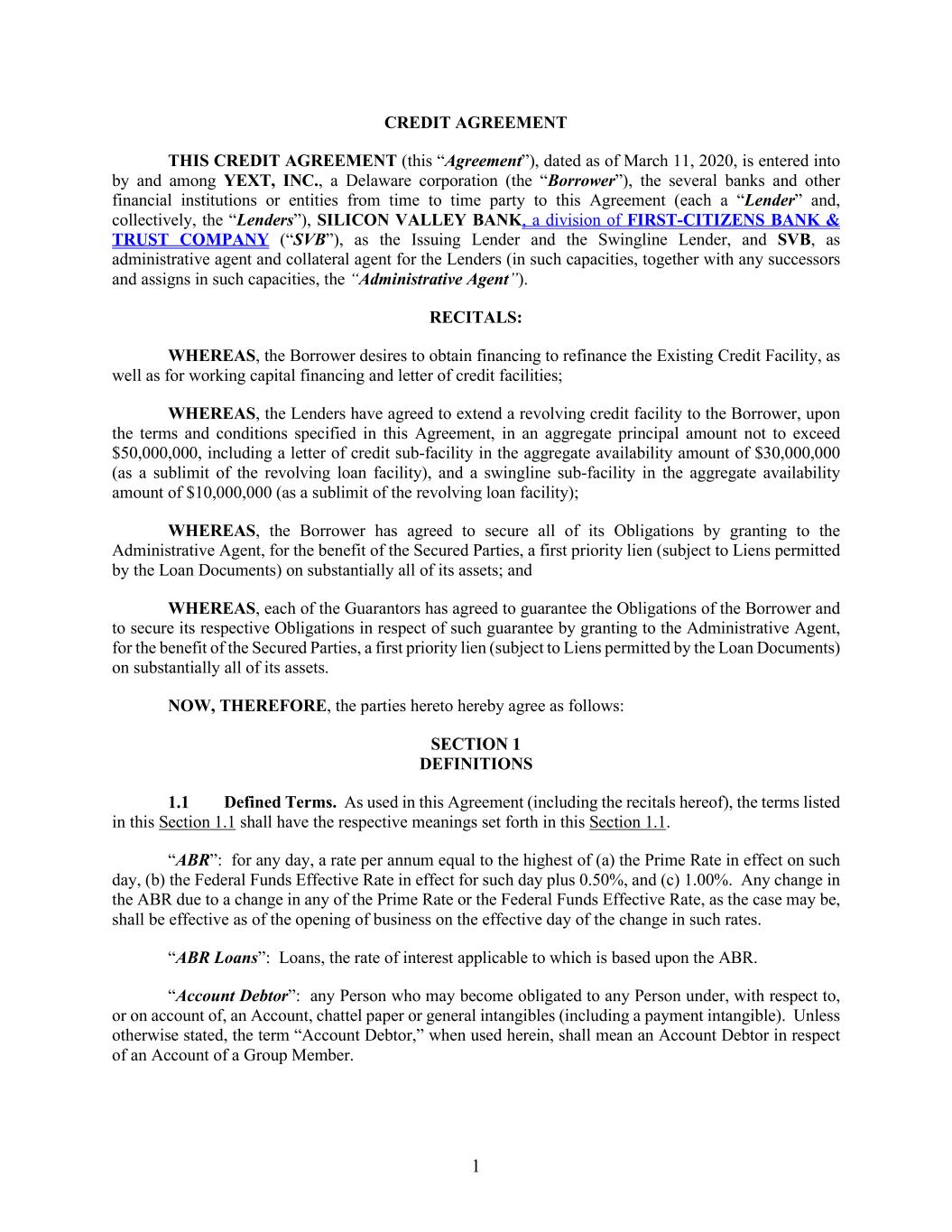 CREDIT AGREEMENT

THIS CREDIT AGREEMENT (this "Agreement"), dated as of March 11, 2020, is entered into by and among YEXT, INC., a Delaware corporation (the "Borrower"), the several banks and other financial institutions or entities from time to time party to this Agreement (each a "Lender" and, collectively, the "Lenders"), SILICON VALLEY BANK, a division of FIRST-CITIZENS BANK & TRUST COMPANY ("SVB"), as the Issuing Lender and the Swingline Lender, and SVB, as administrative agent and collateral agent for the Lenders (in such capacities, together with any successors and assigns in such capacities, the "Administrative Agent").

RECITALS:

WHEREAS, the Borrower desires to obtain financing to refinance the Existing Credit Facility, as well as for working capital financing and letter of credit facilities;

WHEREAS, the Lenders have agreed to extend a revolving credit facility to the Borrower, upon the terms and conditions specified in this Agreement, in an aggregate principal amount not to exceed \$50,000,000, including a letter of credit sub-facility in the aggregate availability amount of \$30,000,000 (as a sublimit of the revolving loan facility), and a swingline sub-facility in the aggregate availability amount of \$10,000,000 (as a sublimit of the revolving loan facility);

WHEREAS, the Borrower has agreed to secure all of its Obligations by granting to the Administrative Agent, for the benefit of the Secured Parties, a first priority lien (subject to Liens permitted by the Loan Documents) on substantially all of its assets; and

WHEREAS, each of the Guarantors has agreed to guarantee the Obligations of the Borrower and to secure its respective Obligations in respect of such guarantee by granting to the Administrative Agent, for the benefit of the Secured Parties, a first priority lien (subject to Liens permitted by the Loan Documents) on substantially all of its assets.

NOW, THEREFORE, the parties hereto hereby agree as follows:

SECTION 1
DEFINITIONS

1.1 Defined Terms. As used in this Agreement (including the recitals hereof), the terms listed in this Section 1.1 shall have the respective meanings set forth in this Section 1.1.

"ABR": for any day, a rate per annum equal to the highest of (a) the Prime Rate in effect on such day, (b) the Federal Funds Effective Rate in effect for such day plus 0.50%, and (c) 1.00%. Any change in the ABR due to a change in any of the Prime Rate or the Federal Funds Effective Rate, as the case may be, shall be effective as of the opening of business on the effective day of the change in such rates.

"ABR Loans": Loans, the rate of interest applicable to which is based upon the ABR.

"Account Debtor": any Person who may become obligated to any Person under, with respect to, or on account of, an Account, chattel paper or general intangibles (including a payment intangible). Unless otherwise stated, the term "Account Debtor," when used herein, shall mean an Account Debtor in respect of an Account of a Group Member.

1